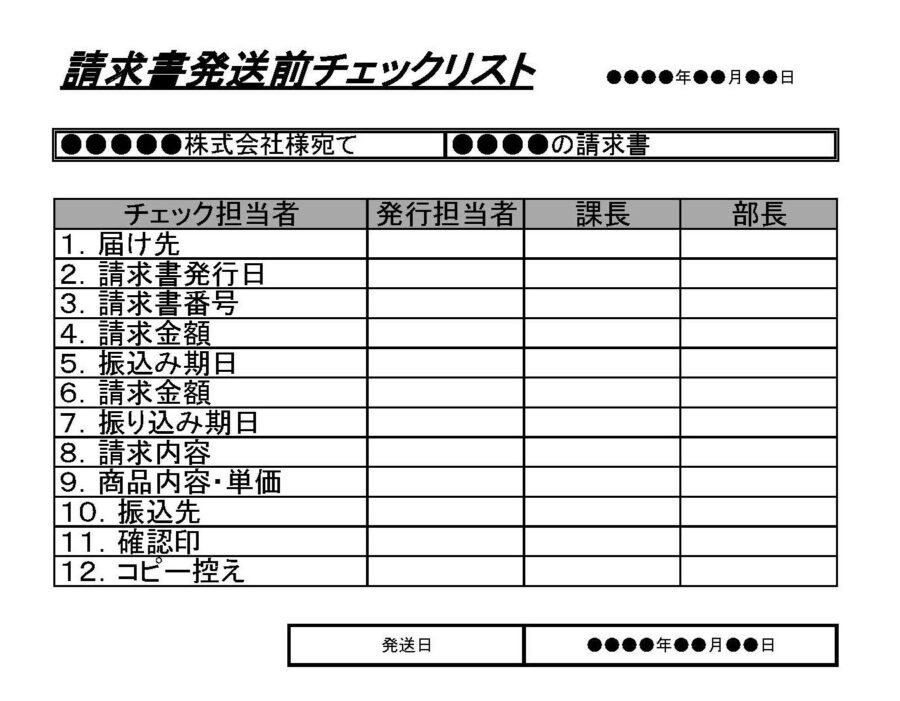 請求書発送前チェックリスト

●●●●年●●月●●日

| ●●●●●株式会社様宛て | ●●●●の請求書 |
|---|---|

| チェック担当者 | 発行担当者 | 課長 | 部長 |
|---|---|---|---|
| 1. 届け先 | | | |
| 2. 請求書発行日 | | | |
| 3. 請求書番号 | | | |
| 4. 請求金額 | | | |
| 5. 振込み期日 | | | |
| 6. 請求金額 | | | |
| 7. 振り込み期日 | | | |
| 8. 請求内容 | | | |
| 9. 商品内容・単価 | | | |
| 10. 振込先 | | | |
| 11. 確認印 | | | |
| 12. コピー控え | | | |

| 発送日 | ●●●●年●●月●●日 |
|---|---|